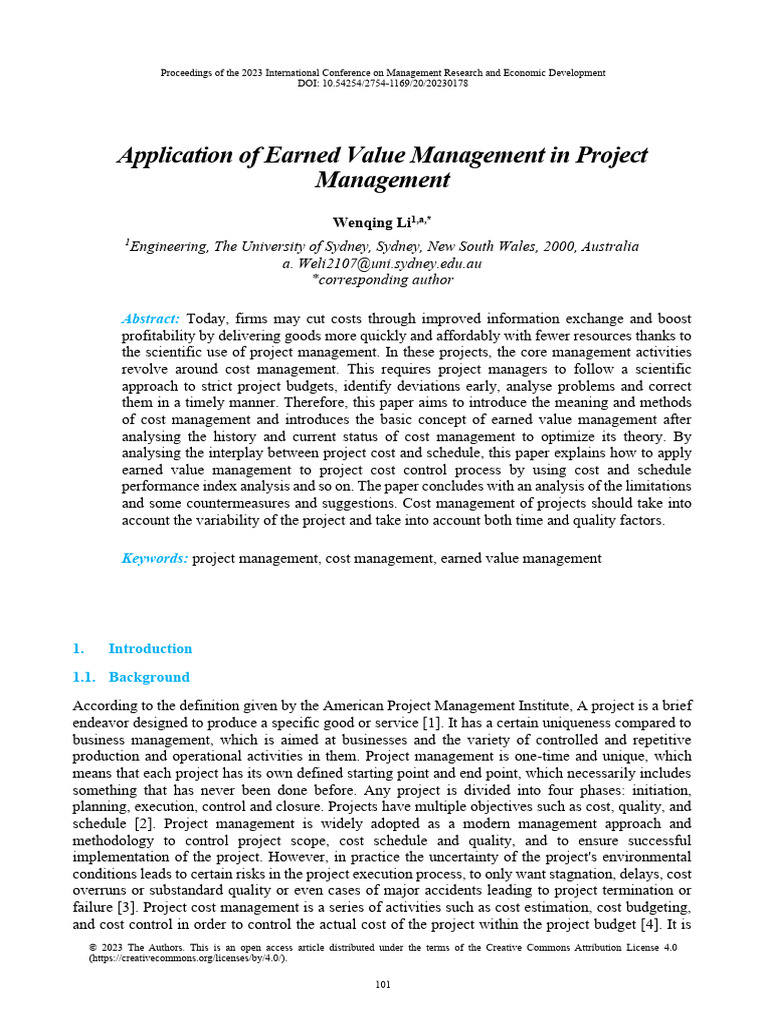 Proceedings of the 2023 International Conference on Management Research and Economic Development
DOI: 10.54254/2754-1169/20/20230178

Application of Earned Value Management in Project Management

Wenqing Li$^{1,a,*}$

$^{1}$Engineering, The University of Sydney, Sydney, New South Wales, 2000, Australia
a. Weli2107@uni.sydney.edu.au
*corresponding author

Abstract: Today, firms may cut costs through improved information exchange and boost profitability by delivering goods more quickly and affordably with fewer resources thanks to the scientific use of project management. In these projects, the core management activities revolve around cost management. This requires project managers to follow a scientific approach to strict project budgets, identify deviations early, analyse problems and correct them in a timely manner. Therefore, this paper aims to introduce the meaning and methods of cost management and introduces the basic concept of earned value management after analysing the history and current status of cost management to optimize its theory. By analysing the interplay between project cost and schedule, this paper explains how to apply earned value management to project cost control process by using cost and schedule performance index analysis and so on. The paper concludes with an analysis of the limitations and some countermeasures and suggestions. Cost management of projects should take into account the variability of the project and take into account both time and quality factors.

Keywords: project management, cost management, earned value management

1. Introduction

1.1. Background

According to the definition given by the American Project Management Institute, A project is a brief endeavor designed to produce a specific good or service [1]. It has a certain uniqueness compared to business management, which is aimed at businesses and the variety of controlled and repetitive production and operational activities in them. Project management is one-time and unique, which means that each project has its own defined starting point and end point, which necessarily includes something that has never been done before. Any project is divided into four phases: initiation, planning, execution, control and closure. Projects have multiple objectives such as cost, quality, and schedule [2]. Project management is widely adopted as a modern management approach and methodology to control project scope, cost schedule and quality, and to ensure successful implementation of the project. However, in practice the uncertainty of the project's environmental conditions leads to certain risks in the project execution process, to only want stagnation, delays, cost overruns or substandard quality or even cases of major accidents leading to project termination or failure [3]. Project cost management is a series of activities such as cost estimation, cost budgeting, and cost control in order to control the actual cost of the project within the project budget [4]. It is

© 2023 The Authors. This is an open access article distributed under the terms of the Creative Commons Attribution License 4.0 (https://creativecommons.org/licenses/by/4.0/).

101